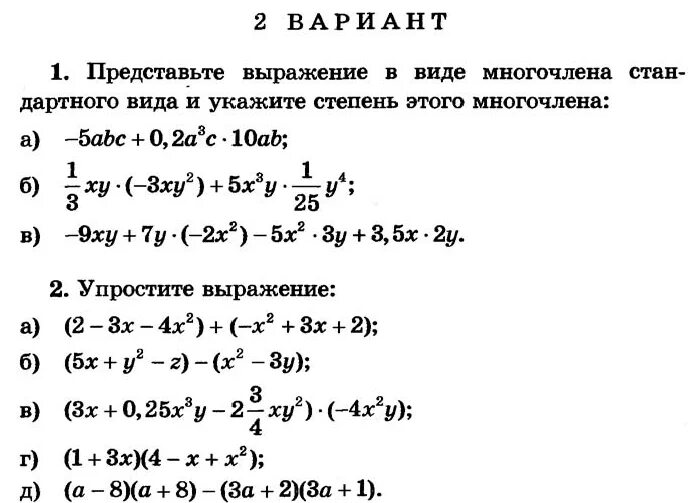 2 ВАРИАНТ

1. Представьте выражение в виде многочлена стандартного вида и укажите степень этого многочлена:

а) $-5abc + 0,2a^3c \cdot 10ab$;

б) $\frac{1}{3}xy \cdot (-3xy^2) + 5x^3y \cdot \frac{1}{25}y^4$;

в) $-9xy + 7y \cdot (-2x^2) - 5x^2 \cdot 3y + 3,5x \cdot 2y$.

2. Упростите выражение:

а) $(2 - 3x - 4x^2) + (-x^2 + 3x + 2)$;

б) $(5x + y^2 - z) - (x^2 - 3y)$;

в) $(3x + 0,25x^3y - 2\frac{3}{4}xy^2) \cdot (-4x^2y)$;

г) $(1 + 3x)(4 - x + x^2)$;

д) $(a - 8)(a + 8) - (3a + 2)(3a + 1)$.